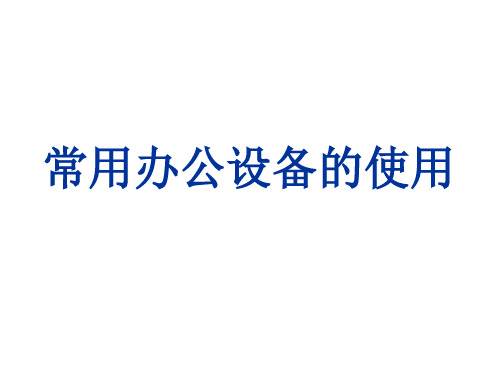 常用办公设备的使用